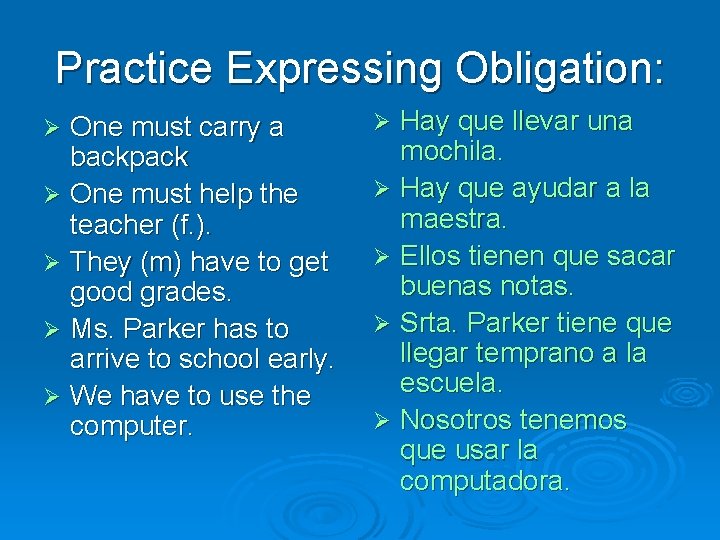 Practice Expressing Obligation:

➢ One must carry a backpack
➢ One must help the teacher (f.).
➢ They (m) have to get good grades.
➢ Ms. Parker has to arrive to school early.
➢ We have to use the computer.

➢ Hay que llevar una mochila.
➢ Hay que ayudar a la maestra.
➢ Ellos tienen que sacar buenas notas.
➢ Srta. Parker tiene que llegar temprano a la escuela.
➢ Nosotros tenemos que usar la computadora.